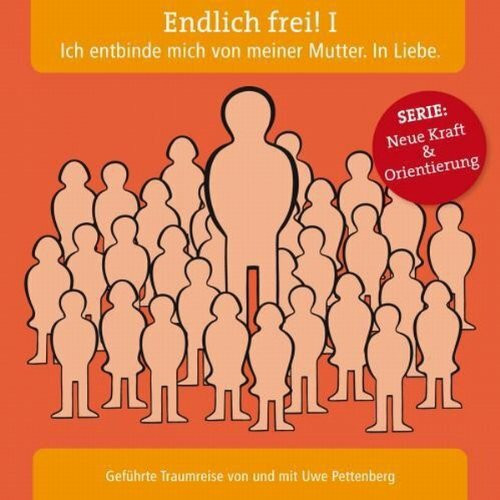 Endlich frei! I
Ich entbinde mich von meiner Mutter. In Liebe.

SERIE:
Neue Kraft
&
Orientierung

Geführte Traumreise von und mit Uwe Pettenberg